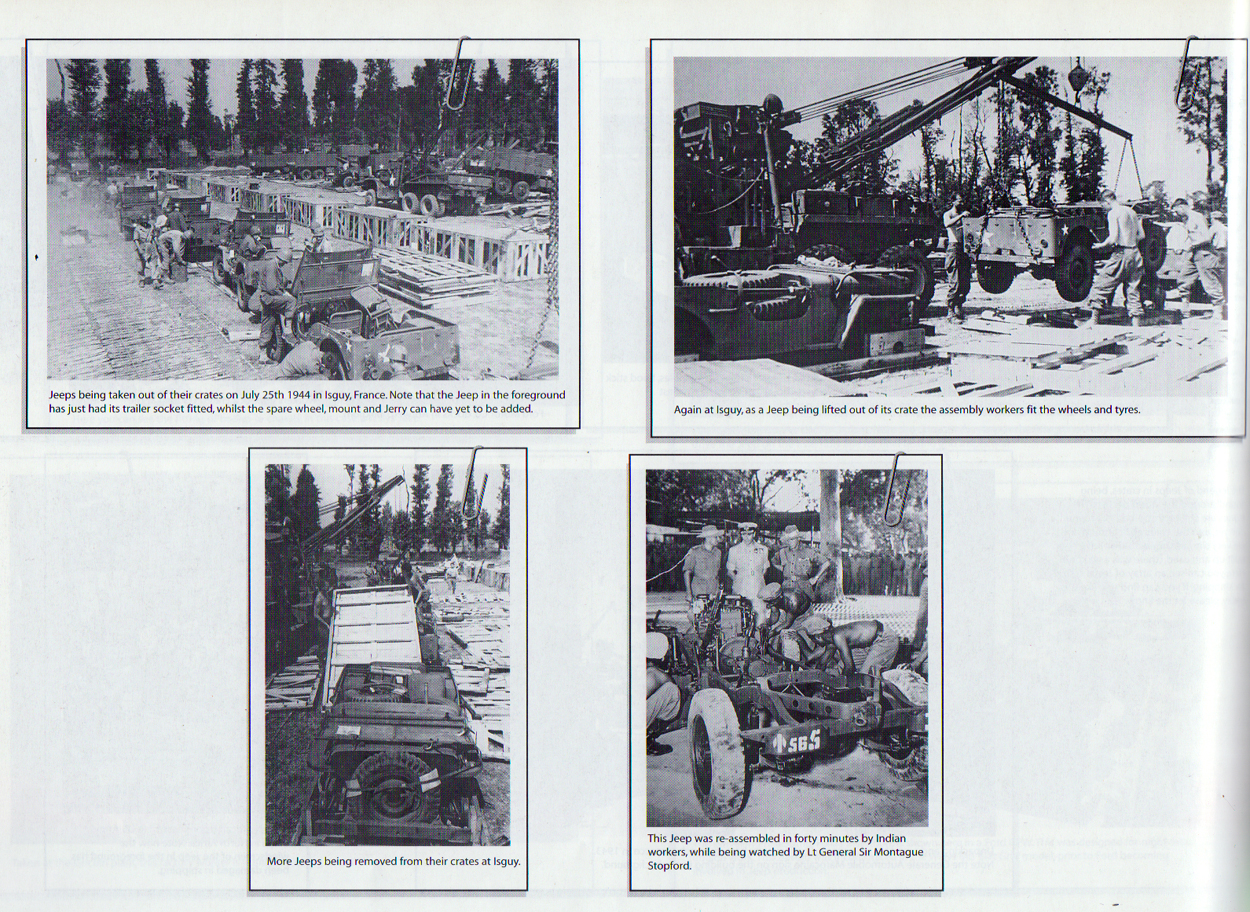 Jeeps being taken out of their crates on July 25th 1944 in Isguy, France. Note that the Jeep in the foreground has just had its trailer socket fitted, whilst the spare wheel, mount and Jerry can have yet to be added.

Again at Isguy, as a Jeep being lifted out of its crate the assembly workers fit the wheels and tyres.

More Jeeps being removed from their crates at Isguy.

This Jeep was re-assembled in forty minutes by Indian workers, while being watched by Lt General Sir Montague Stopford.